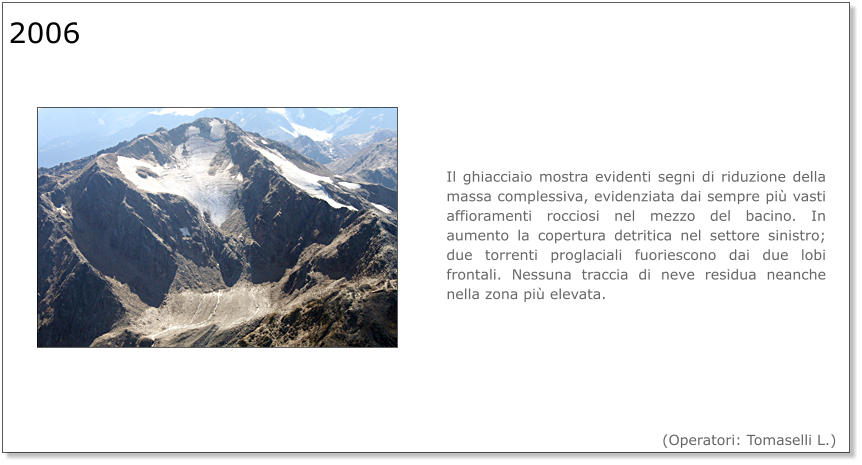 2006

Il ghiacciaio mostra evidenti segni di riduzione della massa complessiva, evidenziata dai sempre più vasti affioramenti rocciosi nel mezzo del bacino. In aumento la copertura detritica nel settore sinistro; due torrenti proglaciali fuoriescono dai due lobi frontali. Nessuna traccia di neve residua neanche nella zona più elevata.

(Operatori: Tomaselli L.)